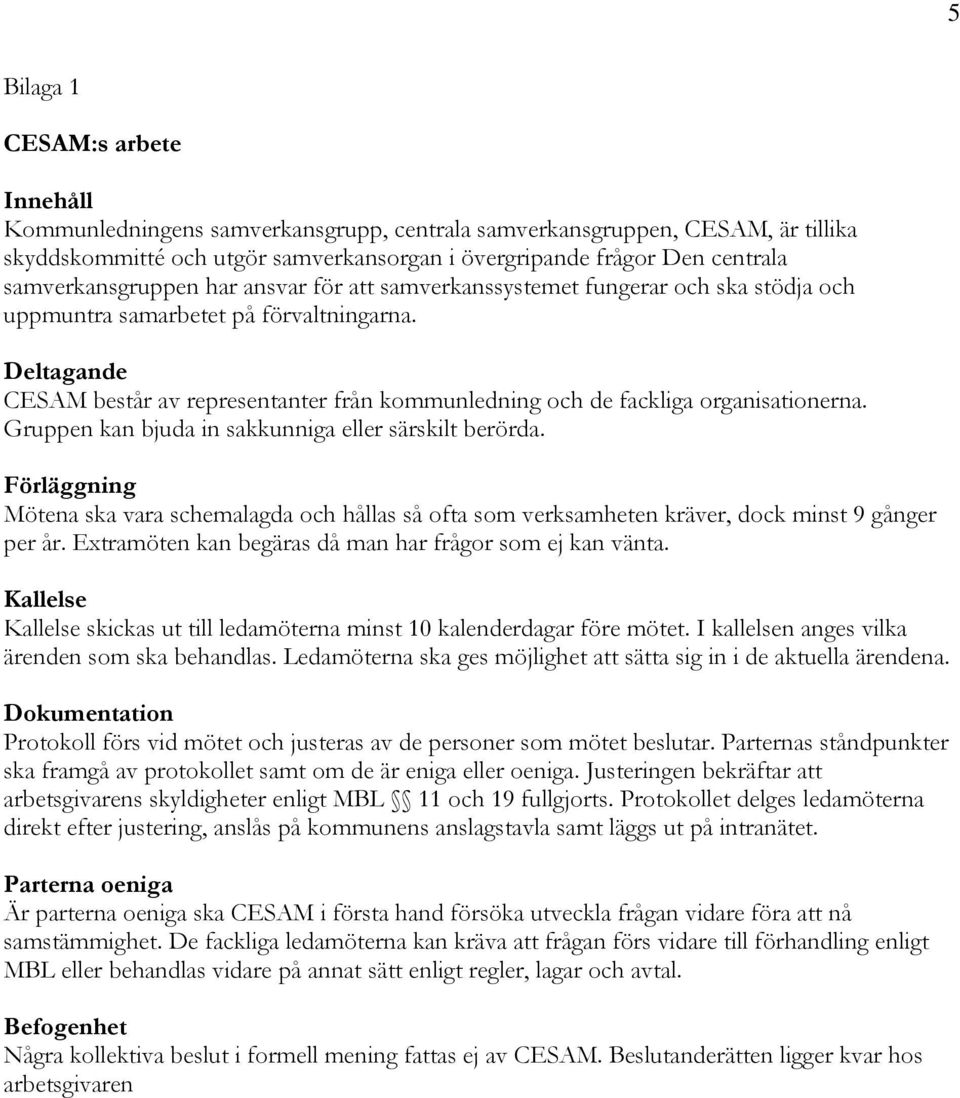 5

Bilaga 1

CESAM:s arbete

Innehåll
Kommunledningens samverkansgrupp, centrala samverkansgruppen, CESAM, är tillika skyddskommitté och utgör samverkansorgan i övergripande frågor Den centrala samverkansgruppen har ansvar för att samverkanssystemet fungerar och ska stödja och uppmuntra samarbetet på förvaltningarna.

Deltagande
CESAM består av representanter från kommunledning och de fackliga organisationerna. Gruppen kan bjuda in sakkunniga eller särskilt berörda.

Förläggning
Mötena ska vara schemalagda och hållas så ofta som verksamheten kräver, dock minst 9 gånger per år. Extramöten kan begäras då man har frågor som ej kan vänta.

Kallelse
Kallelse skickas ut till ledamöterna minst 10 kalenderdagar före mötet. I kallelsen anges vilka ärenden som ska behandlas. Ledamöterna ska ges möjlighet att sätta sig in i de aktuella ärendena.

Dokumentation
Protokoll förs vid mötet och justeras av de personer som mötet beslutar. Parternas ståndpunkter ska framgå av protokollet samt om de är eniga eller oeniga. Justeringen bekräftar att arbetsgivarens skyldigheter enligt MBL §§ 11 och 19 fullgjorts. Protokollet delges ledamöterna direkt efter justering, anslås på kommunens anslagstavla samt läggs ut på intranätet.

Parterna oeniga
Är parterna oeniga ska CESAM i första hand försöka utveckla frågan vidare föra att nå samstämmighet. De fackliga ledamöterna kan kräva att frågan förs vidare till förhandling enligt MBL eller behandlas vidare på annat sätt enligt regler, lagar och avtal.

Befogenhet
Några kollektiva beslut i formell mening fattas ej av CESAM. Beslutanderätten ligger kvar hos arbetsgivaren